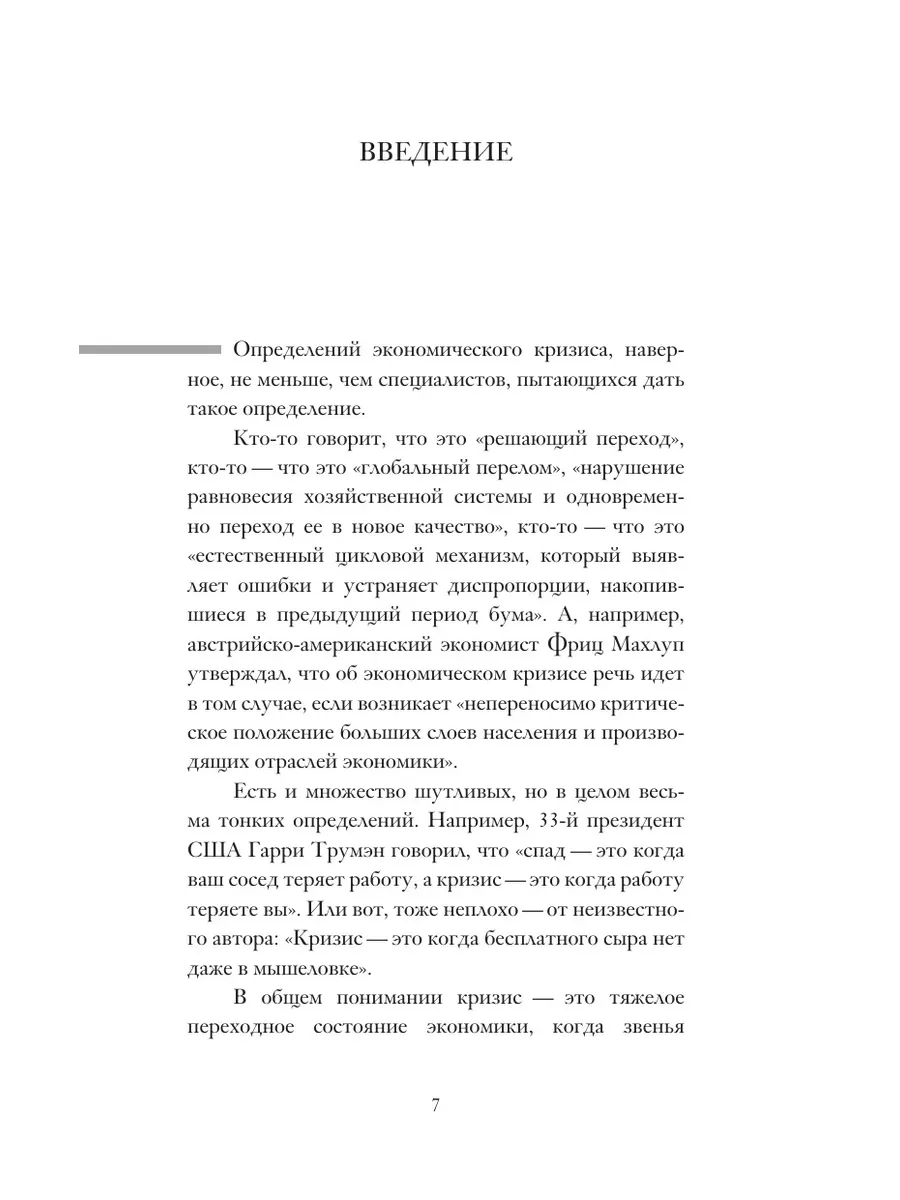 ВВЕДЕНИЕ

Определений экономического кризиса, наверное, не меньше, чем специалистов, пытающихся дать такое определение.

Кто-то говорит, что это «решающий переход», кто-то — что это «глобальный перелом», «нарушение равновесия хозяйственной системы и одновременно переход ее в новое качество», кто-то — что это «естественный цикловой механизм, который выявляет ошибки и устраняет диспропорции, накопившиеся в предыдущий период бума». А, например, австрийско-американский экономист Фриц Махлуп утверждал, что об экономическом кризисе речь идет в том случае, если возникает «непереносимо критическое положение больших слоев населения и производящих отраслей экономики».

Есть и множество шутливых, но в целом весьма тонких определений. Например, 33-й президент США Гарри Трумэн говорил, что «спад — это когда ваш сосед теряет работу, а кризис — это когда работу теряете вы». Или вот, тоже неплохо — от неизвестного автора: «Кризис — это когда бесплатного сыра нет даже в мышеловке».

В общем понимании кризис — это тяжелое переходное состояние экономики, когда звенья

7